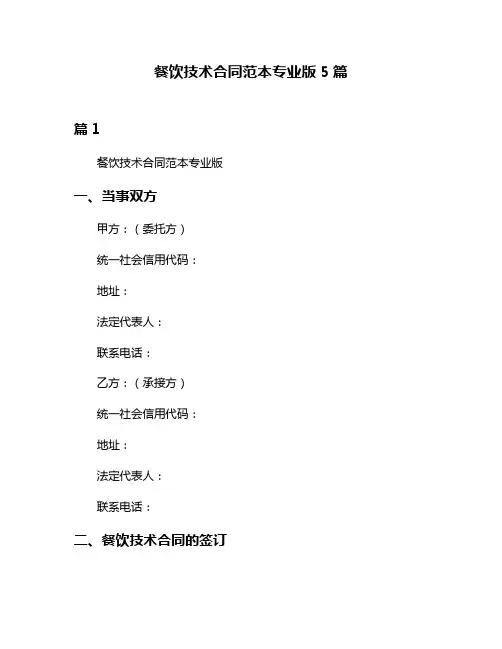 餐饮技术合同范本专业版 5 篇

篇 1

餐饮技术合同范本专业版

一、当事双方

甲方：（委托方）

统一社会信用代码：

地址：

法定代表人：

联系电话：

乙方：（承接方）

统一社会信用代码：

地址：

法定代表人：

联系电话：

二、餐饮技术合同的签订